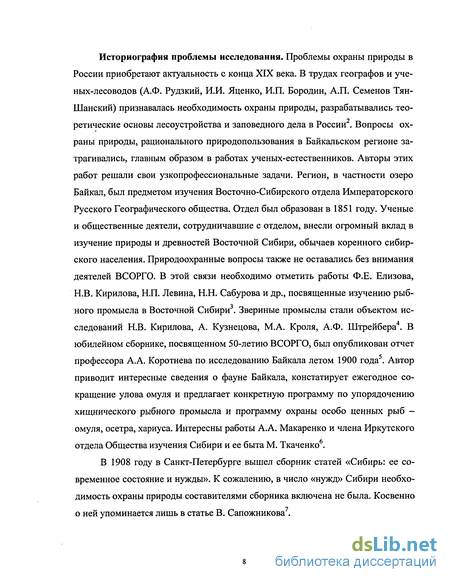 **Историография проблемы исследования.** Проблемы охраны природы в России приобретают актуальность с конца XIX века. В трудах географов и ученых-лесоводов (А.Ф. Рудзкий, И.И. Яценко, И.П. Бородин, А.П. Семенов Тян-Шанский) признавалась необходимость охраны природы, разрабатывались теоретические основы лесоустройства и заповедного дела в России$^2$. Вопросы охраны природы, рационального природопользования в Байкальском регионе затрагивались, главным образом в работах ученых-естественников. Авторы этих работ решали свои узкопрофессиональные задачи. Регион, в частности озеро Байкал, был предметом изучения Восточно-Сибирского отдела Императорского Русского Географического общества. Отдел был образован в 1851 году. Ученые и общественные деятели, сотрудничавшие с отделом, внесли огромный вклад в изучение природы и древностей Восточной Сибири, обычаев коренного сибирского населения. Природоохранные вопросы также не оставались без внимания деятелей ВСОРГО. В этой связи необходимо отметить работы Ф.Е. Елизова, Н.В. Кирилова, Н.П. Левина, Н.Н. Сабурова и др., посвященные изучению рыбного промысла в Восточной Сибири$^3$. Звериные промыслы стали объектом исследований Н.В. Кирилова, А. Кузнецова, М.А. Кроля, А.Ф. Штрейбера$^4$. В юбилейном сборнике, посвященном 50-летию ВСОРГО, был опубликован отчет профессора А.А. Коротнева по исследованию Байкала летом 1900 года$^5$. Автор приводит интересные сведения о фауне Байкала, констатирует ежегодное сокращение улова омуля и предлагает конкретную программу по упорядочению хищнического рыбного промысла и программу охраны особо ценных рыб – омуля, осетра, хариуса. Интересны работы А.А. Макаренко и члена Иркутского отдела Общества изучения Сибири и ее быта М. Ткаченко$^6$.

В 1908 году в Санкт-Петербурге вышел сборник статей «Сибирь: ее современное состояние и нужды». К сожалению, в число «нужд» Сибири необходимость охраны природы составителями сборника включена не была. Косвенно о ней упоминается лишь в статье В. Сапожникова$^7$.

8

dsLib.net
библиотека диссертаций